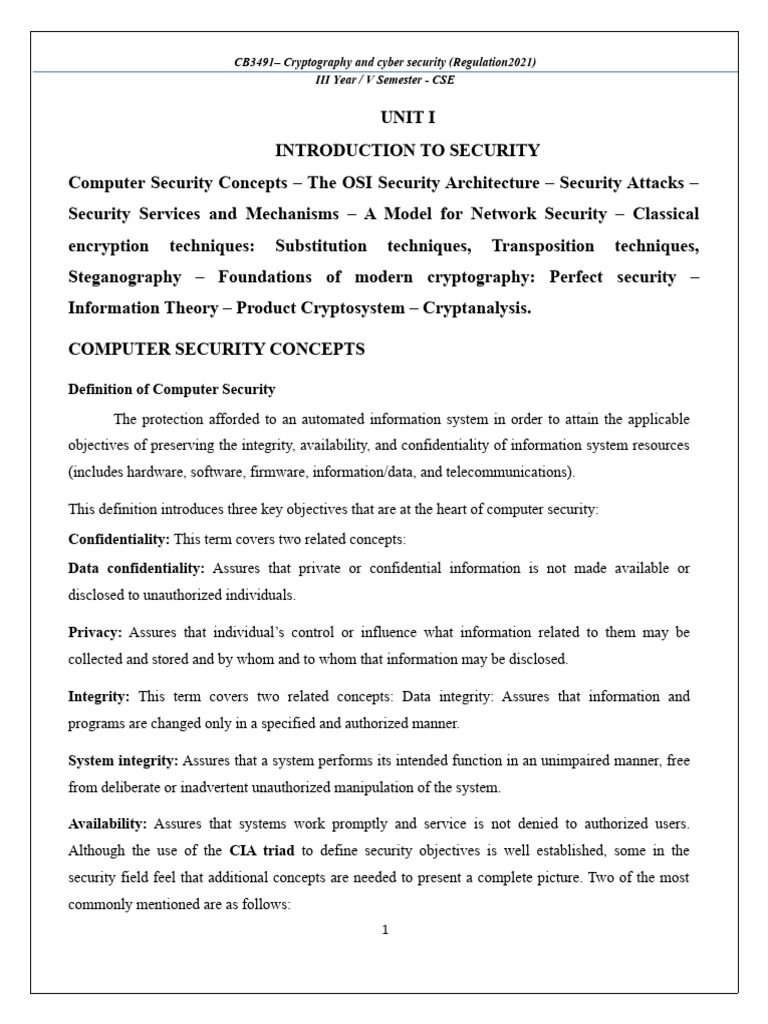 CB3491– Cryptography and cyber security (Regulation2021)
III Year / V Semester - CSE

UNIT I

INTRODUCTION TO SECURITY

Computer Security Concepts – The OSI Security Architecture – Security Attacks – Security Services and Mechanisms – A Model for Network Security – Classical encryption techniques: Substitution techniques, Transposition techniques, Steganography – Foundations of modern cryptography: Perfect security – Information Theory – Product Cryptosystem – Cryptanalysis.

COMPUTER SECURITY CONCEPTS

Definition of Computer Security

The protection afforded to an automated information system in order to attain the applicable objectives of preserving the integrity, availability, and confidentiality of information system resources (includes hardware, software, firmware, information/data, and telecommunications).

This definition introduces three key objectives that are at the heart of computer security:

Confidentiality: This term covers two related concepts:

Data confidentiality: Assures that private or confidential information is not made available or disclosed to unauthorized individuals.

Privacy: Assures that individual's control or influence what information related to them may be collected and stored and by whom and to whom that information may be disclosed.

Integrity: This term covers two related concepts: Data integrity: Assures that information and programs are changed only in a specified and authorized manner.

System integrity: Assures that a system performs its intended function in an unimpaired manner, free from deliberate or inadvertent unauthorized manipulation of the system.

Availability: Assures that systems work promptly and service is not denied to authorized users. Although the use of the CIA triad to define security objectives is well established, some in the security field feel that additional concepts are needed to present a complete picture. Two of the most commonly mentioned are as follows:

1